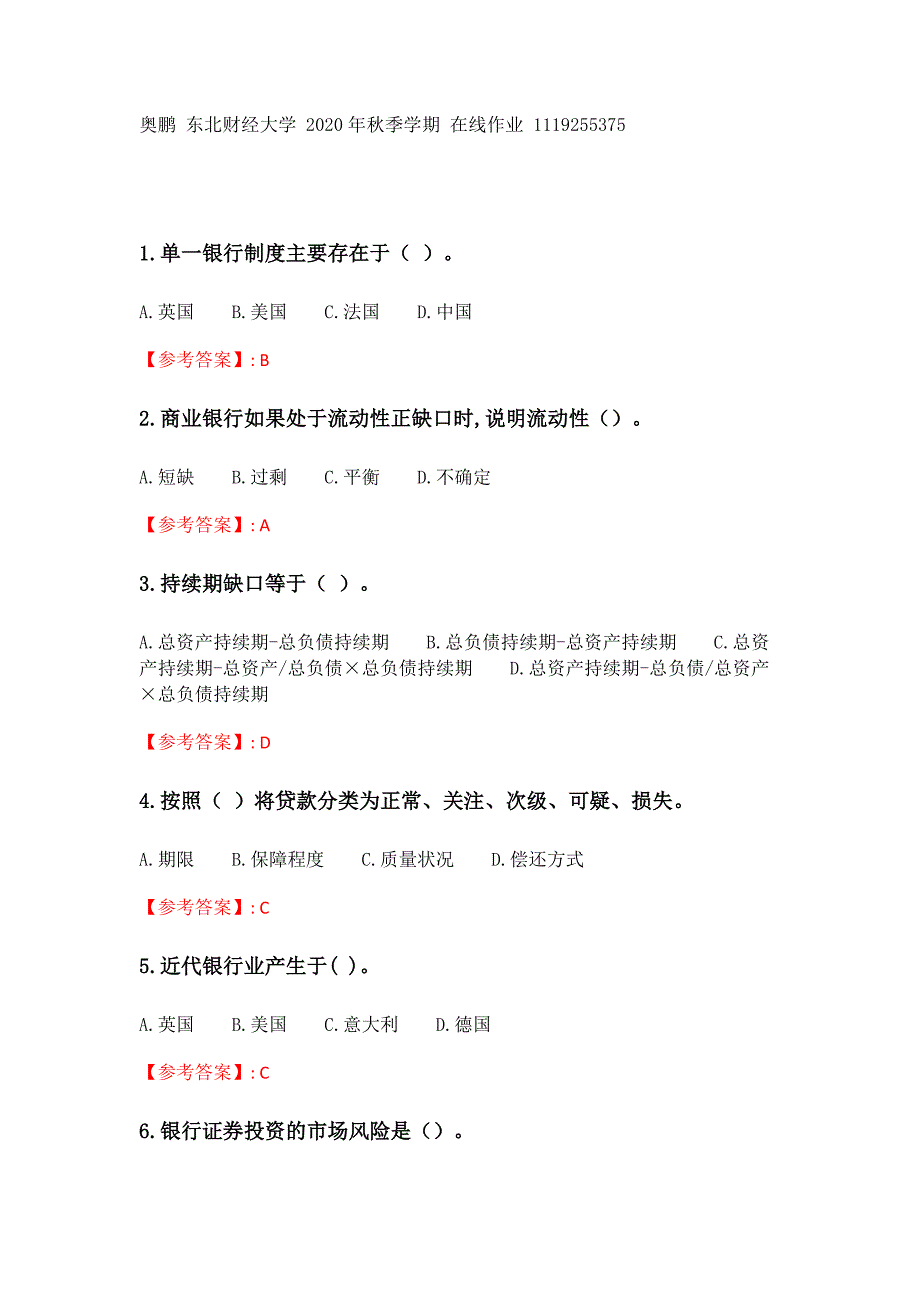 奥鹏 东北财经大学 2020年秋季学期 在线作业 1119255375

1.单一银行制度主要存在于（ ）。

A.英国　B.美国　C.法国　D.中国

【参考答案】: B

2.商业银行如果处于流动性正缺口时,说明流动性（）。

A.短缺　B.过剩　C.平衡　D.不确定

【参考答案】: A

3.持续期缺口等于（ ）。

A.总资产持续期-总负债持续期　B.总负债持续期-总资产持续期　C.总资产持续期-总资产/总负债×总负债持续期　D.总资产持续期-总负债/总资产×总负债持续期

【参考答案】: D

4.按照（ ）将贷款分类为正常、关注、次级、可疑、损失。

A.期限　B.保障程度　C.质量状况　D.偿还方式

【参考答案】: C

5.近代银行业产生于( )。

A.英国　B.美国　C.意大利　D.德国

【参考答案】: C

6.银行证券投资的市场风险是（）。